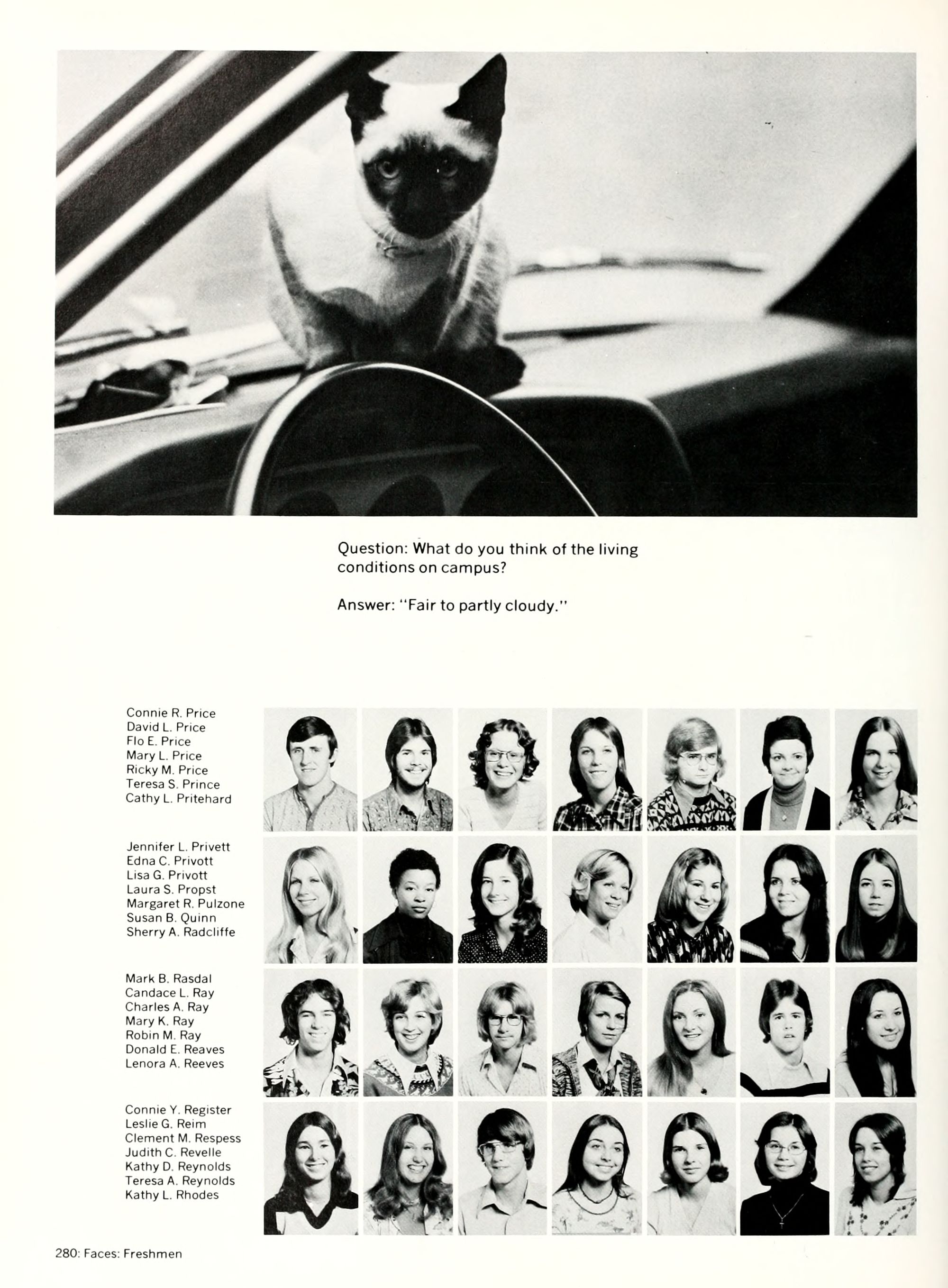 Question: What do you think of the living conditions on campus?

Answer: "Fair to partly cloudy."

Connie R. Price
David L. Price
Flo E. Price
Mary L. Price
Ricky M. Price
Teresa S. Prince
Cathy L. Pritehard

Jennifer L. Privett
Edna C. Privott
Lisa G. Privott
Laura S. Propst
Margaret R. Pulzone
Susan B. Quinn
Sherry A. Radcliffe

Mark B. Rasdal
Candace L. Ray
Charles A. Ray
Mary K. Ray
Robin M. Ray
Donald E. Reaves
Lenora A. Reeves

Connie Y. Register
Leslie G. Reim
Clement M. Respess
Judith C. Revelle
Kathy D. Reynolds
Teresa A. Reynolds
Kathy L. Rhodes

280: Faces: Freshmen